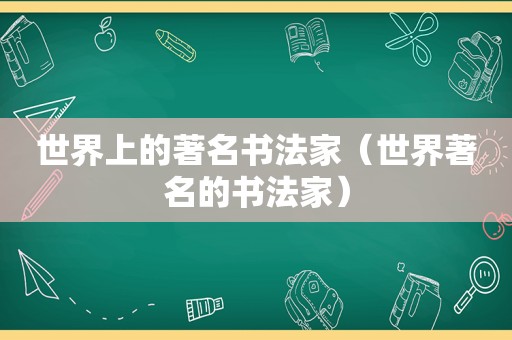 世界上的著名书法家（世界著名的书法家）